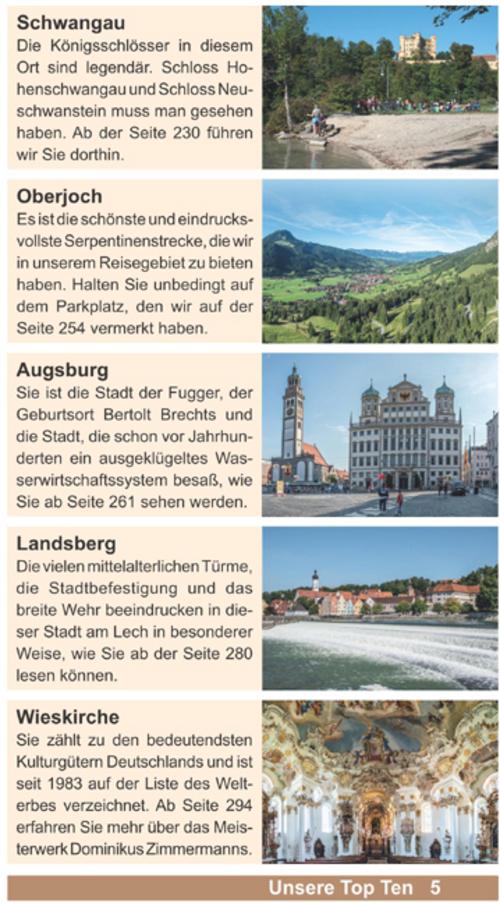 Schwangau
Die Königsschlösser in diesem Ort sind legendär. Schloss Hohenschwangau und Schloss Neuschwanstein muss man gesehen haben. Ab der Seite 230 führen wir Sie dorthin.

Oberjoch
Es ist die schönste und eindrucksvollste Serpentinenstrecke, die wir in unserem Reisegebiet zu bieten haben. Halten Sie unbedingt auf dem Parkplatz, den wir auf der Seite 254 vermerkt haben.

Augsburg
Sie ist die Stadt der Fugger, der Geburtsort Bertolt Brechts und die Stadt, die schon vor Jahrhunderten ein ausgeklügeltes Wasserwirtschaftssystem besaß, wie Sie ab Seite 261 sehen werden.

Landsberg
Die vielen mittelalterlichen Türme, die Stadtbefestigung und das breite Wehr beeindrucken in dieser Stadt am Lech in besonderer Weise, wie Sie ab der Seite 280 lesen können.

Wieskirche
Sie zählt zu den bedeutendsten Kulturgütern Deutschlands und ist seit 1983 auf der Liste des Welterbes verzeichnet. Ab Seite 294 erfahren Sie mehr über das Meisterwerk Dominikus Zimmermanns.

Unsere Top Ten 5